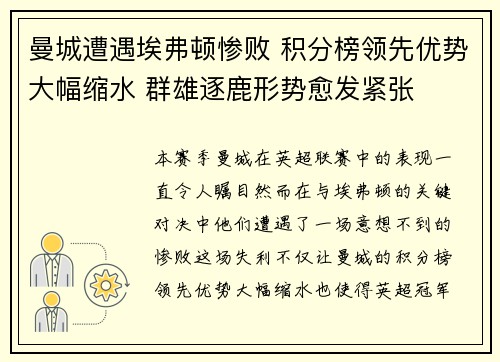 曼城遭遇埃弗顿惨败 积分榜领先优势大幅缩水 群雄逐鹿形势愈发紧张

本赛季曼城在英超联赛中的表现一直令人瞩目然而在与埃弗顿的关键对决中他们遭遇了一场意想不到的惨败这场失利不仅让曼城的积分榜领先优势大幅缩水也使得英超冠军